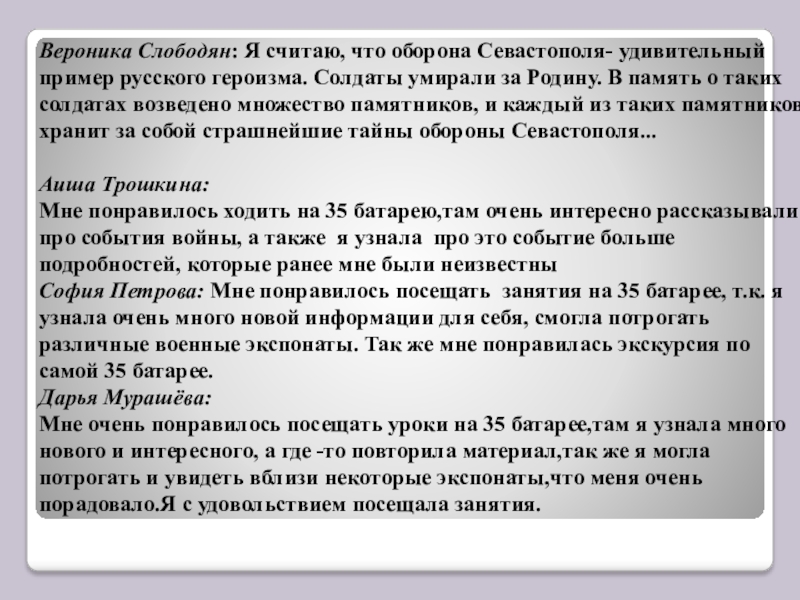 Вероника Слободян: Я считаю, что оборона Севастополя- удивительный пример русского героизма. Солдаты умирали за Родину. В память о таких солдатах возведено множество памятников, и каждый из таких памятников хранит за собой страшнейшие тайны обороны Севастополя...

Аиша Трошкина:
Мне понравилось ходить на 35 батарею,там очень интересно рассказывали про события войны, а также я узнала про это событие больше подробностей, которые ранее мне были неизвестны
София Петрова: Мне понравилось посещать занятия на 35 батарее, т.к. я узнала очень много новой информации для себя, смогла потрогать различные военные экспонаты. Так же мне понравилась экскурсия по самой 35 батарее.
Дарья Мурашёва:
Мне очень понравилось посещать уроки на 35 батарее,там я узнала много нового и интересного, а где -то повторила материал,так же я могла потрогать и увидеть вблизи некоторые экспонаты,что меня очень порадовало.Я с удовольствием посещала занятия.